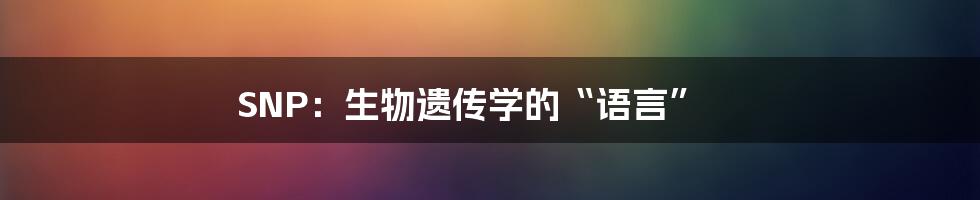 SNP：生物遗传学的“语言”